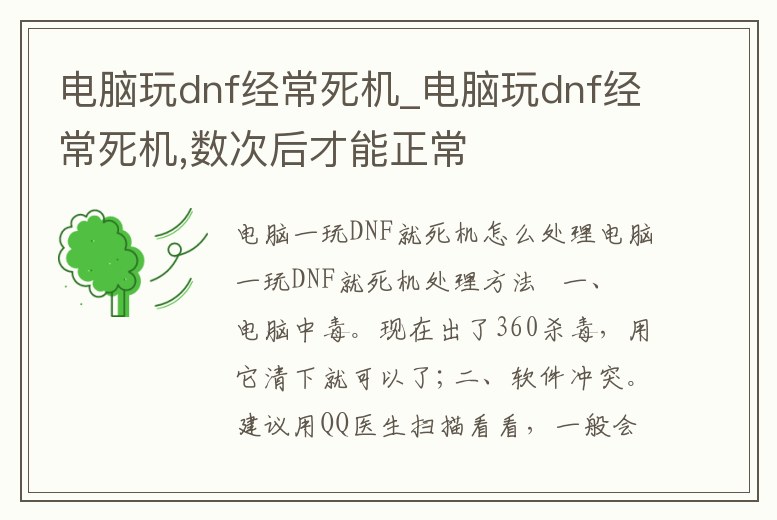 电脑玩dnf经常死机_电脑玩dnf经常死机,数次后才能正常

电脑一玩DNF就死机怎么处理电脑一玩DNF就死机处理方法　一、电脑中毒。现在出了360杀毒，用它清下就可以了；二、软件冲突。建议用QQ医生扫描看看，一般会